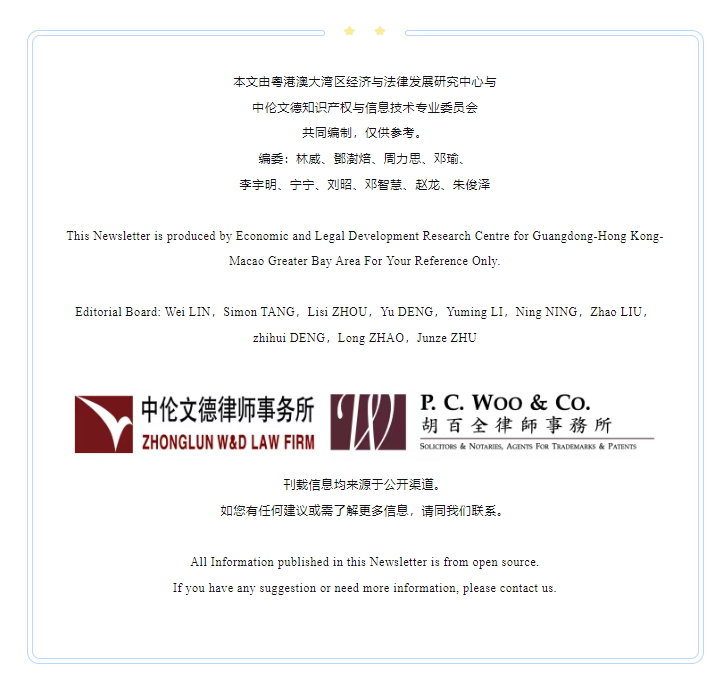 本文由粤港澳大湾区经济与法律发展研究中心与
中伦文德知识产权与信息技术专业委员会
共同编制，仅供参考。
编委：林威、鄧澍焙、周力思、邓瑜、
李宇明、宁宁、刘昭、邓智慧、赵龙、朱俊泽

This Newsletter is produced by Economic and Legal Development Research Centre for Guangdong-Hong Kong-Macao Greater Bay Area For Your Reference Only.

Editorial Board: Wei LIN，Simon TANG，Lisi ZHOU，Yu DENG，Yuming LI，Ning NING，Zhao LIU，zhihui DENG，Long ZHAO，Junze ZHU

中伦文德律师事务所
ZHONGLUN W&D LAW FIRM

P. C. WOO & CO.
胡百全律師事務所
SOLICITORS & NOTARIES, AGENTS FOR TRADEMARKS & PATENTS

刊载信息均来源于公开渠道。
如您有任何建议或需了解更多信息，请同我们联系。

All Information published in this Newsletter is from open source.
If you have any suggestion or need more information, please contact us.